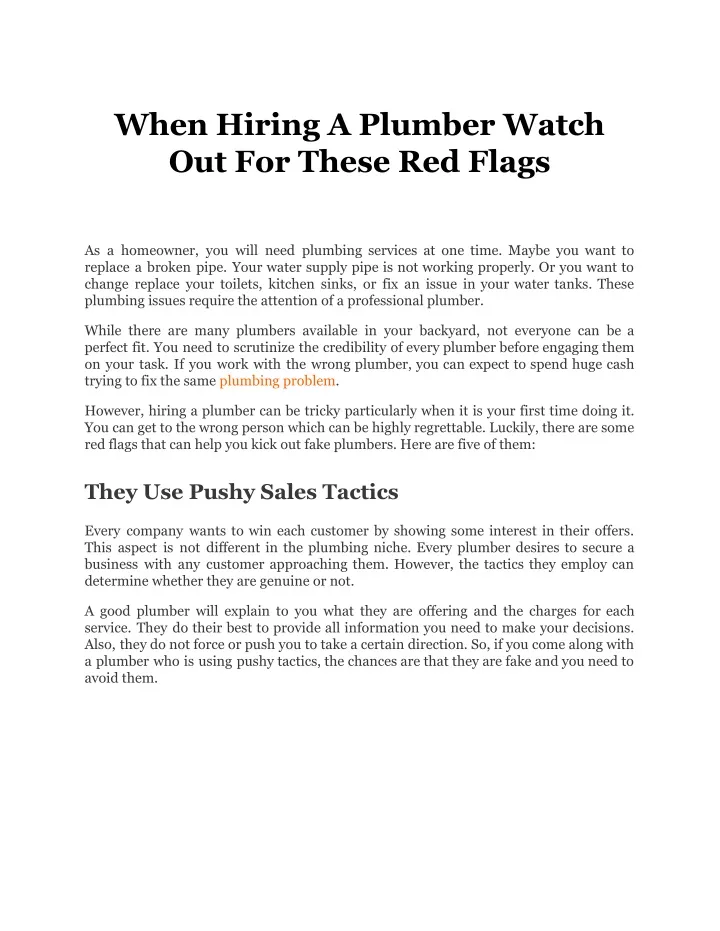 When Hiring A Plumber Watch Out For These Red Flags

As a homeowner, you will need plumbing services at one time. Maybe you want to replace a broken pipe. Your water supply pipe is not working properly. Or you want to change replace your toilets, kitchen sinks, or fix an issue in your water tanks. These plumbing issues require the attention of a professional plumber.

While there are many plumbers available in your backyard, not everyone can be a perfect fit. You need to scrutinize the credibility of every plumber before engaging them on your task. If you work with the wrong plumber, you can expect to spend huge cash trying to fix the same plumbing problem.

However, hiring a plumber can be tricky particularly when it is your first time doing it. You can get to the wrong person which can be highly regrettable. Luckily, there are some red flags that can help you kick out fake plumbers. Here are five of them:

They Use Pushy Sales Tactics

Every company wants to win each customer by showing some interest in their offers. This aspect is not different in the plumbing niche. Every plumber desires to secure a business with any customer approaching them. However, the tactics they employ can determine whether they are genuine or not.

A good plumber will explain to you what they are offering and the charges for each service. They do their best to provide all information you need to make your decisions. Also, they do not force or push you to take a certain direction. So, if you come along with a plumber who is using pushy tactics, the chances are that they are fake and you need to avoid them.